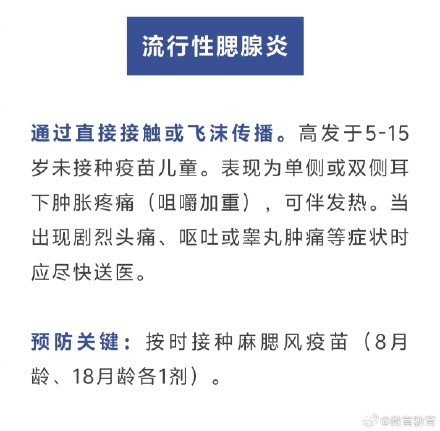 流行性腮腺炎

通过直接接触或飞沫传播。高发于5-15岁未接种疫苗儿童。表现为单侧或双侧耳下肿胀疼痛（咀嚼加重），可伴发热。当出现剧烈头痛、呕吐或睾丸肿痛等症状时应尽快送医。

预防关键：按时接种麻腮风疫苗（8月龄、18月龄各1剂）。

@微言教育